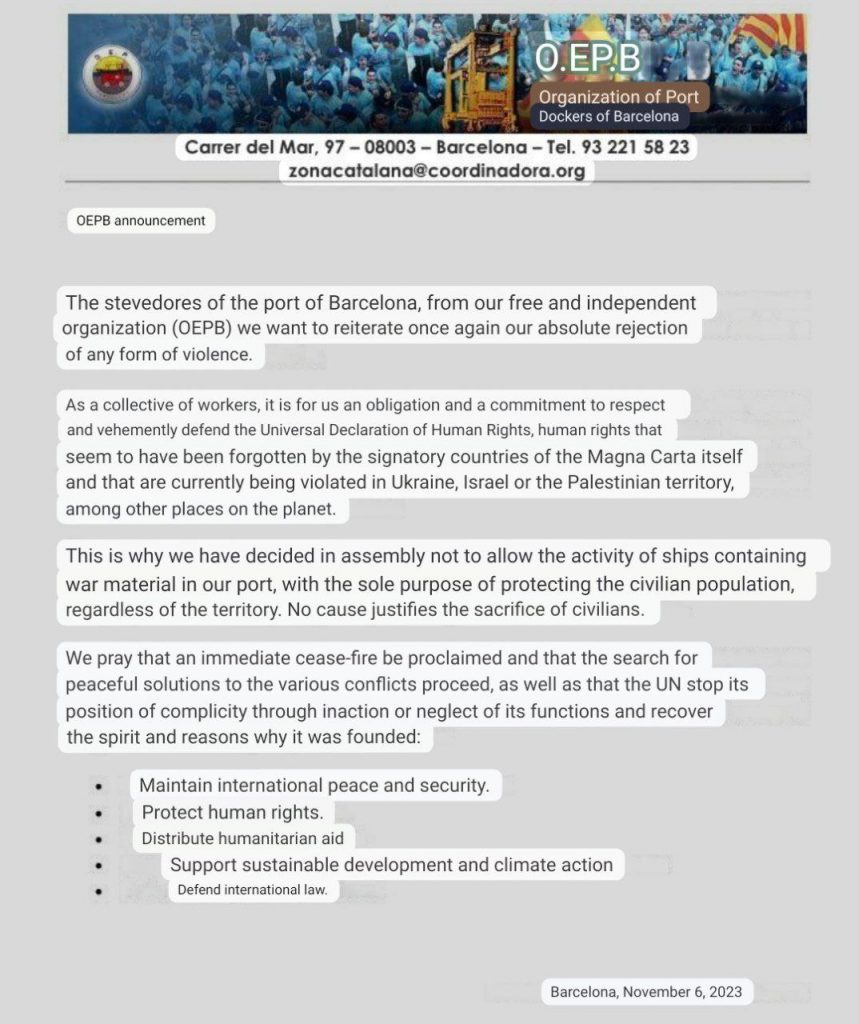 O.EP.B
Organization of Port
Dockers of Barcelona

Carrer del Mar, 97 – 08003 – Barcelona – Tel. 93 221 58 23
zonacatalana@coordinadora.org

OEPB announcement

The stevedores of the port of Barcelona, from our free and independent organization (OEPB) we want to reiterate once again our absolute rejection of any form of violence.

As a collective of workers, it is for us an obligation and a commitment to respect and vehemently defend the Universal Declaration of Human Rights, human rights that seem to have been forgotten by the signatory countries of the Magna Carta itself and that are currently being violated in Ukraine, Israel or the Palestinian territory, among other places on the planet.

This is why we have decided in assembly not to allow the activity of ships containing war material in our port, with the sole purpose of protecting the civilian population, regardless of the territory. No cause justifies the sacrifice of civilians.

We pray that an immediate cease-fire be proclaimed and that the search for peaceful solutions to the various conflicts proceed, as well as that the UN stop its position of complicity through inaction or neglect of its functions and recover the spirit and reasons why it was founded:

• Maintain international peace and security.
• Protect human rights.
• Distribute humanitarian aid
• Support sustainable development and climate action
• Defend international law.

Barcelona, November 6, 2023